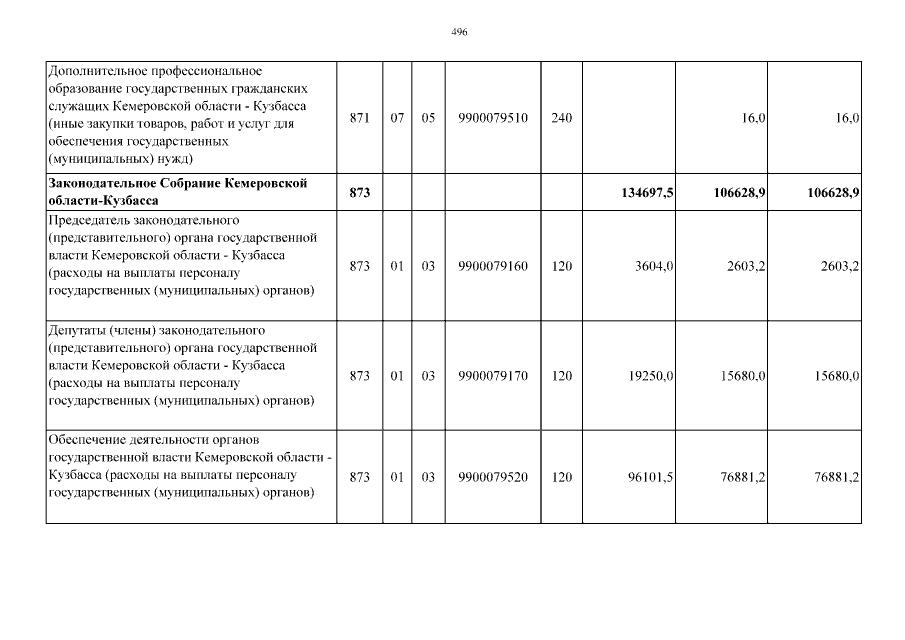 496

| Дополнительное профессиональное образование государственных гражданских служащих Кемеровской области - Кузбасса (иные закупки товаров, работ и услуг для обеспечения государственных (муниципальных) нужд) | 871 | 07 | 05 | 9900079510 | 240 |  | 16,0 | 16,0 |
|---|---|---|---|---|---|---|---|---|
| Законодательное Собрание Кемеровской области-Кузбасса | 873 |  |  |  |  | 134697,5 | 106628,9 | 106628,9 |
| Председатель законодательного (представительного) органа государственной власти Кемеровской области - Кузбасса (расходы на выплаты персоналу государственных (муниципальных) органов) | 873 | 01 | 03 | 9900079160 | 120 | 3604,0 | 2603,2 | 2603,2 |
| Депутаты (члены) законодательного (представительного) органа государственной власти Кемеровской области - Кузбасса (расходы на выплаты персоналу государственных (муниципальных) органов) | 873 | 01 | 03 | 9900079170 | 120 | 19250,0 | 15680,0 | 15680,0 |
| Обеспечение деятельности органов государственной власти Кемеровской области - Кузбасса (расходы на выплаты персоналу государственных (муниципальных) органов) | 873 | 01 | 03 | 9900079520 | 120 | 96101,5 | 76881,2 | 76881,2 |